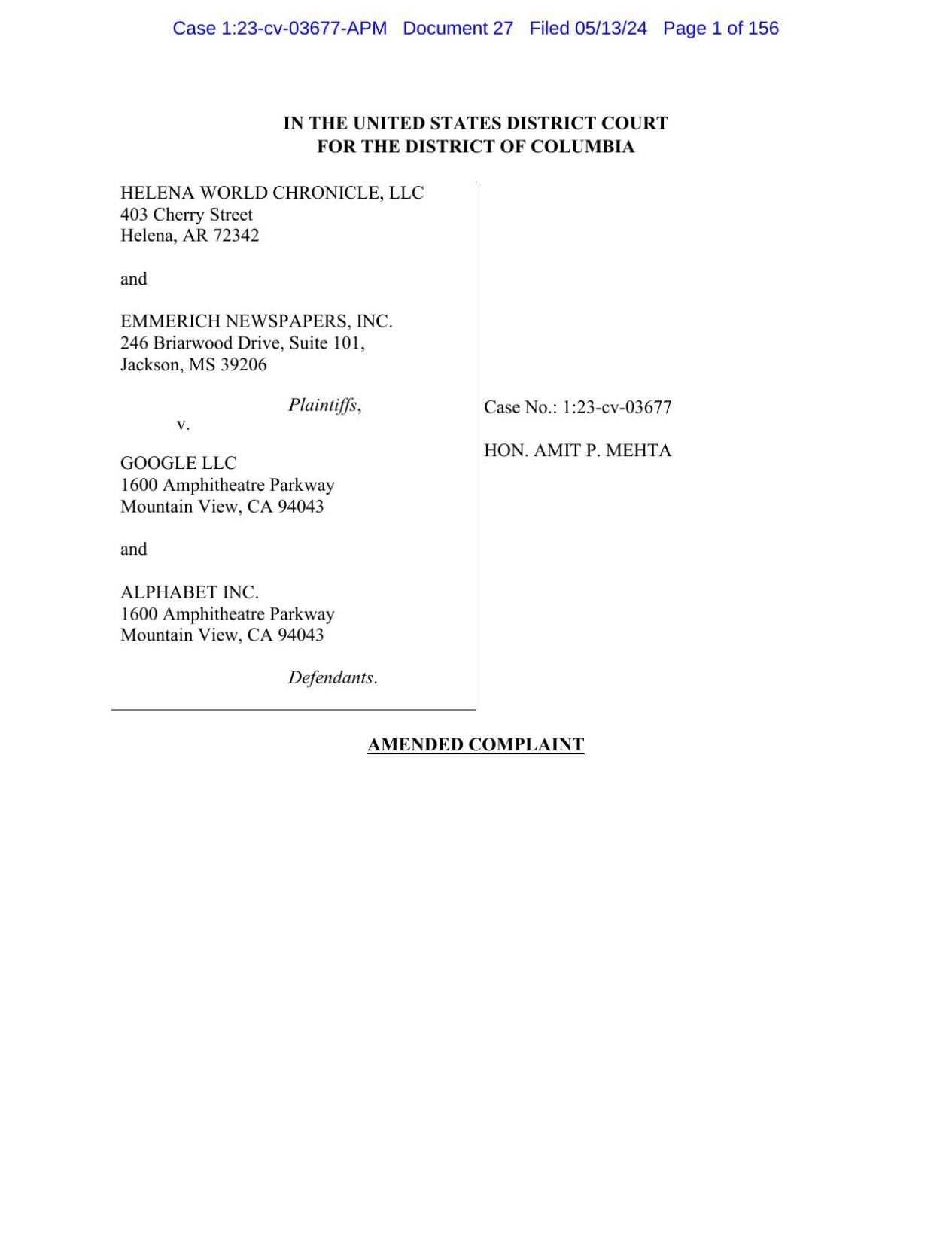 Case 1:23-cv-03677-APM Document 27 Filed 05/13/24 Page 1 of 156

IN THE UNITED STATES DISTRICT COURT
FOR THE DISTRICT OF COLUMBIA

HELENA WORLD CHRONICLE, LLC
403 Cherry Street
Helena, AR 72342

and

EMMERICH NEWSPAPERS, INC.
246 Briarwood Drive, Suite 101,
Jackson, MS 39206

Plaintiffs,

v.

GOOGLE LLC
1600 Amphitheatre Parkway
Mountain View, CA 94043

and

ALPHABET INC.
1600 Amphitheatre Parkway
Mountain View, CA 94043

Defendants.

Case No.: 1:23-cv-03677

HON. AMIT P. MEHTA

AMENDED COMPLAINT